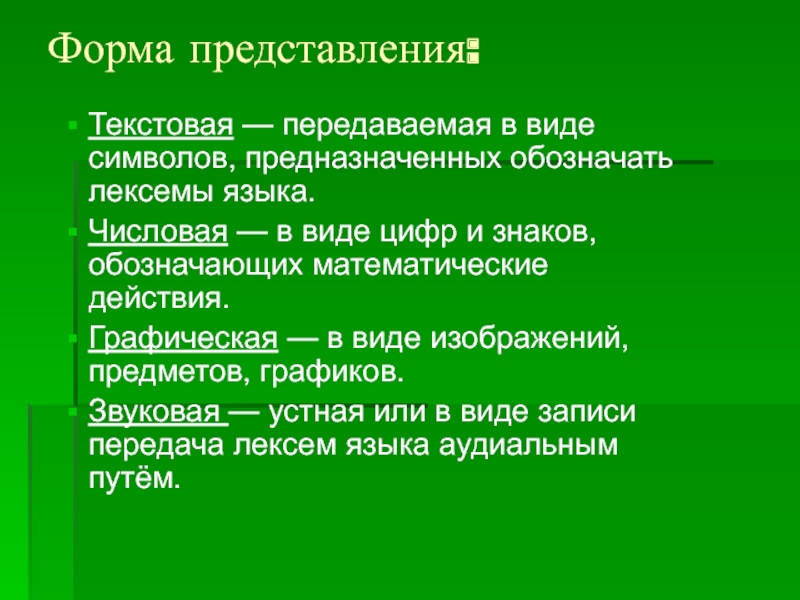 Форма представления:

Текстовая — передаваемая в виде символов, предназначенных обозначать лексемы языка.

Числовая — в виде цифр и знаков, обозначающих математические действия.

Графическая — в виде изображений, предметов, графиков.

Звуковая — устная или в виде записи передача лексем языка аудиальным путём.